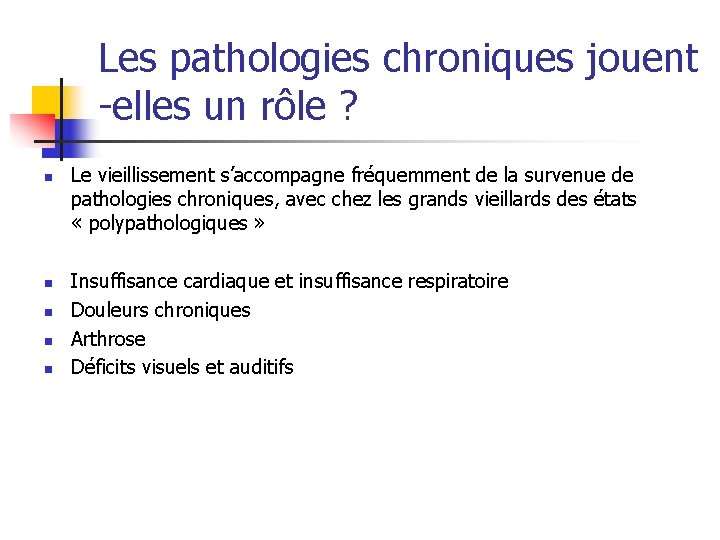 Les pathologies chroniques jouent -elles un rôle ?

Le vieillissement s'accompagne fréquemment de la survenue de pathologies chroniques, avec chez les grands vieillards des états « polypathologiques »

Insuffisance cardiaque et insuffisance respiratoire
Douleurs chroniques
Arthrose
Déficits visuels et auditifs